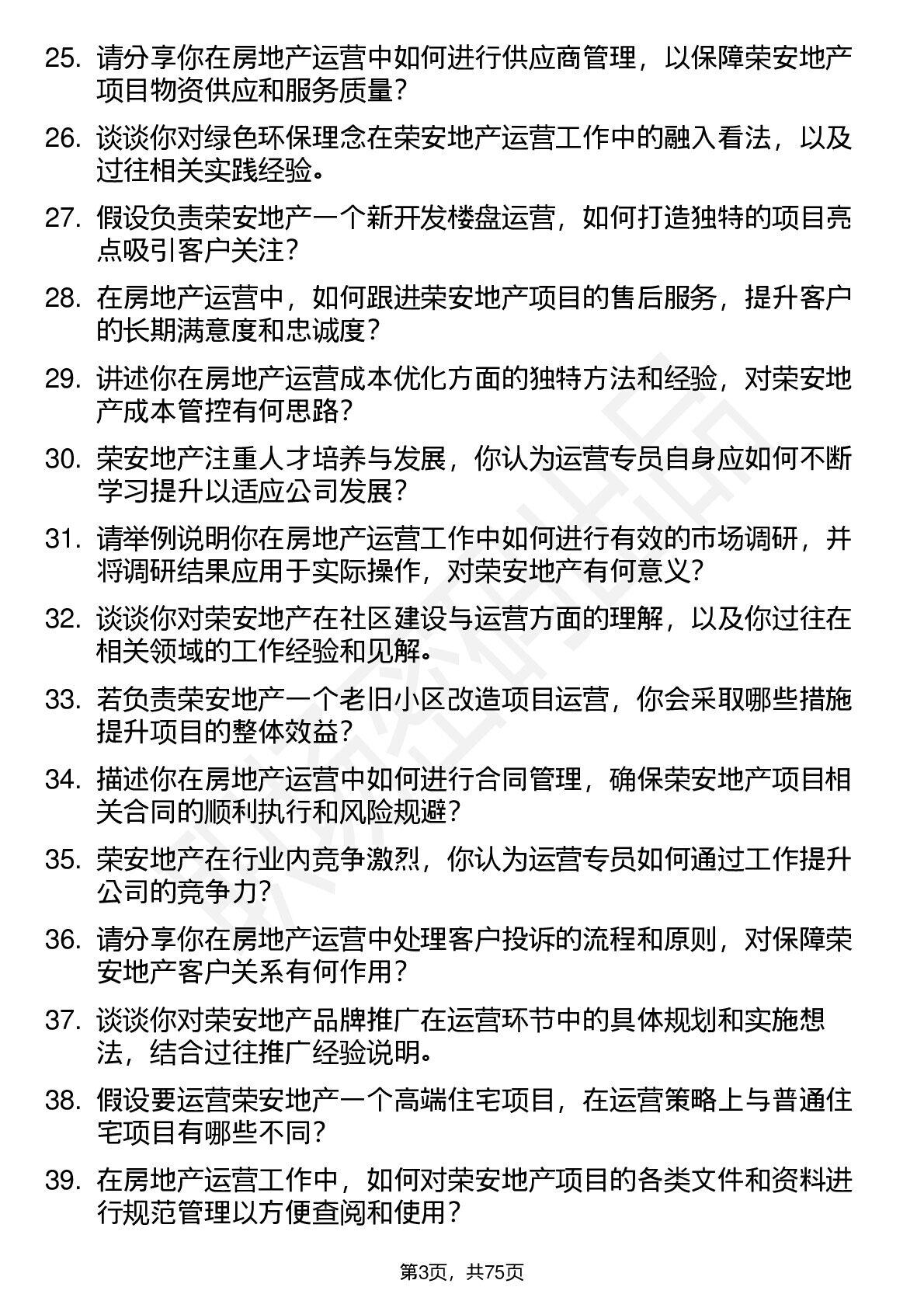 25. 请分享你在房地产运营中如何进行供应商管理，以保障荣安地产项目物资供应和服务质量？

26. 谈谈你对绿色环保理念在荣安地产运营工作中的融入看法，以及过往相关实践经验。

27. 假设负责荣安地产一个新开发楼盘运营，如何打造独特的项目亮点吸引客户关注？

28. 在房地产运营中，如何跟进荣安地产项目的售后服务，提升客户的长期满意度和忠诚度？

29. 讲述你在房地产运营成本优化方面的独特方法和经验，对荣安地产成本管控有何思路？

30. 荣安地产注重人才培养与发展，你认为运营专员自身应如何不断学习提升以适应公司发展？

31. 请举例说明你在房地产运营工作中如何进行有效的市场调研，并将调研结果应用于实际操作，对荣安地产有何意义？

32. 谈谈你对荣安地产在社区建设与运营方面的理解，以及你过往在相关领域的工作经验和见解。

33. 若负责荣安地产一个老旧小区改造项目运营，你会采取哪些措施提升项目的整体效益？

34. 描述你在房地产运营中如何进行合同管理，确保荣安地产项目相关合同的顺利执行和风险规避？

35. 荣安地产在行业内竞争激烈，你认为运营专员如何通过工作提升公司的竞争力？

36. 请分享你在房地产运营中处理客户投诉的流程和原则，对保障荣安地产客户关系有何作用？

37. 谈谈你对荣安地产品牌推广在运营环节中的具体规划和实施想法，结合过往推广经验说明。

38. 假设要运营荣安地产一个高端住宅项目，在运营策略上与普通住宅项目有哪些不同？

39. 在房地产运营工作中，如何对荣安地产项目的各类文件和资料进行规范管理以方便查阅和使用？

第3页，共75页